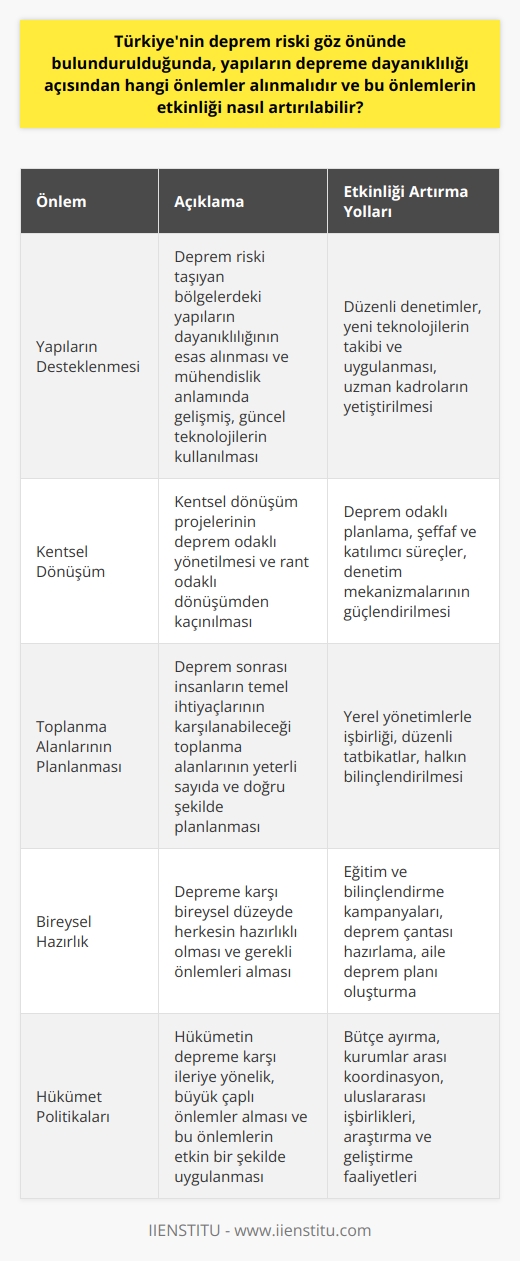 Türkiye'nin deprem riski göz önünde bulundurulduğunda, yapıların depreme dayanıklılığı açısından hangi önlemler alınmalıdır ve bu önlemlerin etkinliği nasıl artırılabilir?

| Önlem | Açıklama | Etkinliği Artırma Yolları |
|---|---|---|
| Yapıların Desteklenmesi | Deprem riski taşıyan bölgelerdeki yapıların dayanıklılığının esas alınması ve mühendislik anlamında gelişmiş, güncel teknolojilerin kullanılması | Düzenli denetimler, yeni teknolojilerin takibi ve uygulanması, uzman kadroların yetiştirilmesi |
| Kentsel Dönüşüm | Kentsel dönüşüm projelerinin deprem odaklı yönetilmesi ve rant odaklı dönüşümden kaçınılması | Deprem odaklı planlama, şeffaf ve katılımcı süreçler, denetim mekanizmalarının güçlendirilmesi |
| Toplanma Alanlarının Planlanması | Deprem sonrası insanların temel ihtiyaçlarının karşılanabileceği toplanma alanlarının yeterli sayıda ve doğru şekilde planlanması | Yerel yönetimlerle işbirliği, düzenli tatbikatlar, halkın bilinçlendirilmesi |
| Bireysel Hazırlık | Depreme karşı bireysel düzeyde herkesin hazırlıklı olması ve gerekli önlemleri alması | Eğitim ve bilinçlendirme kampanyaları, deprem çantası hazırlama, aile deprem planı oluşturma |
| Hükümet Politikaları | Hükümetin depreme karşı ileriye yönelik, büyük çaplı önlemler alması ve bu önlemlerin etkin bir şekilde uygulanması | Bütçe ayırma, kurumlar arası koordinasyon, uluslararası işbirlikleri, araştırma ve geliştirme faaliyetleri |

IIENSTITU - www.iienstitu.com